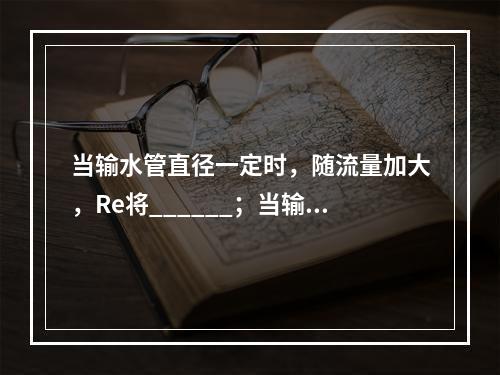 当输水管直径一定时，随流量加大，Re将_______；当输...